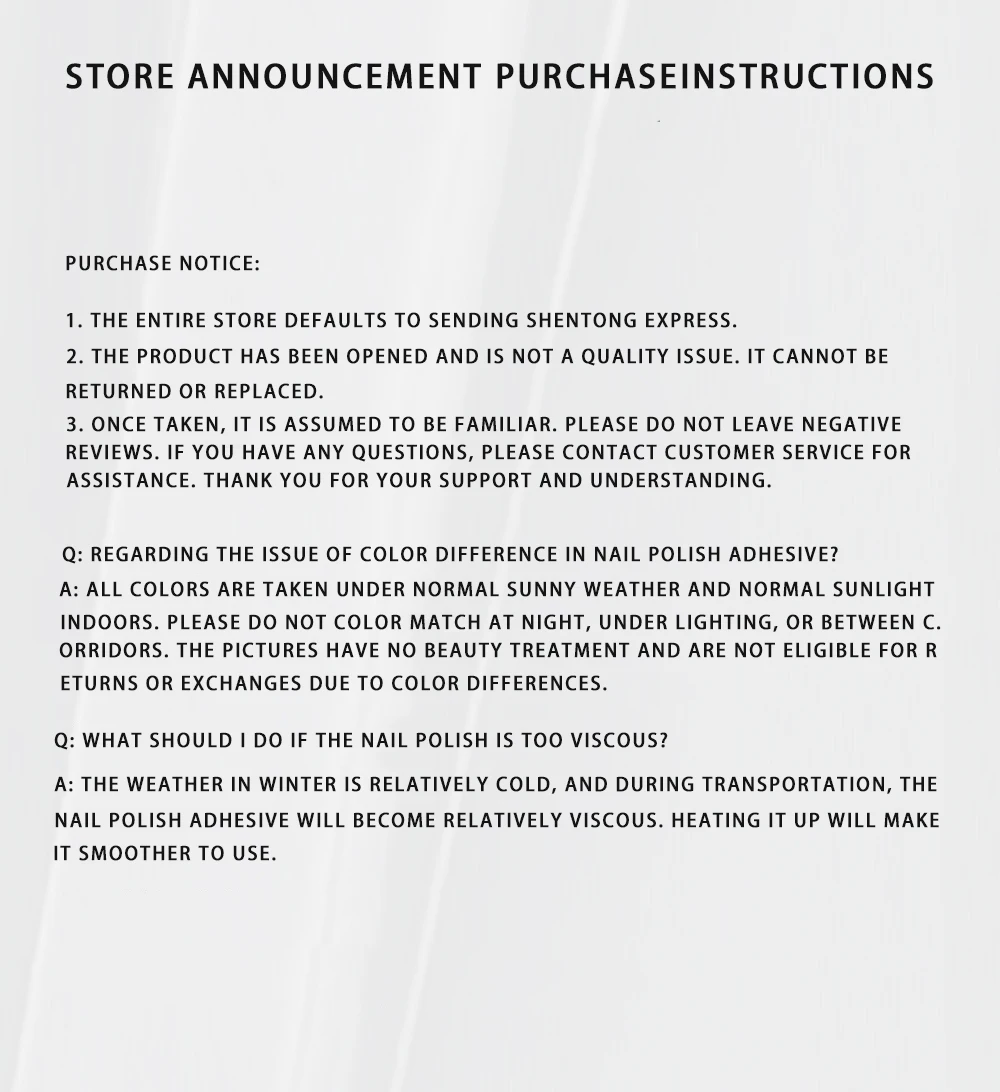 STORE ANNOUNCEMENT PURCHASEINSTRUCTIONS

PURCHASE NOTICE:

1. THE ENTIRE STORE DEFAULTS TO SENDING SHENTONG EXPRESS.
2. THE PRODUCT HAS BEEN OPENED AND IS NOT A QUALITY ISSUE. IT CANNOT BE RETURNED OR REPLACED.
3. ONCE TAKEN, IT IS ASSUMED TO BE FAMILIAR. PLEASE DO NOT LEAVE NEGATIVE REVIEWS. IF YOU HAVE ANY QUESTIONS, PLEASE CONTACT CUSTOMER SERVICE FOR ASSISTANCE. THANK YOU FOR YOUR SUPPORT AND UNDERSTANDING.

Q: REGARDING THE ISSUE OF COLOR DIFFERENCE IN NAIL POLISH ADHESIVE?
A: ALL COLORS ARE TAKEN UNDER NORMAL SUNNY WEATHER AND NORMAL SUNLIGHT INDOORS. PLEASE DO NOT COLOR MATCH AT NIGHT, UNDER LIGHTING, OR BETWEEN C. ORRIDORS. THE PICTURES HAVE NO BEAUTY TREATMENT AND ARE NOT ELIGIBLE FOR R ETURNS OR EXCHANGES DUE TO COLOR DIFFERENCES.

Q: WHAT SHOULD I DO IF THE NAIL POLISH IS TOO VISCOUS?
A: THE WEATHER IN WINTER IS RELATIVELY COLD, AND DURING TRANSPORTATION, THE NAIL POLISH ADHESIVE WILL BECOME RELATIVELY VISCOUS. HEATING IT UP WILL MAKE IT SMOOTHER TO USE.